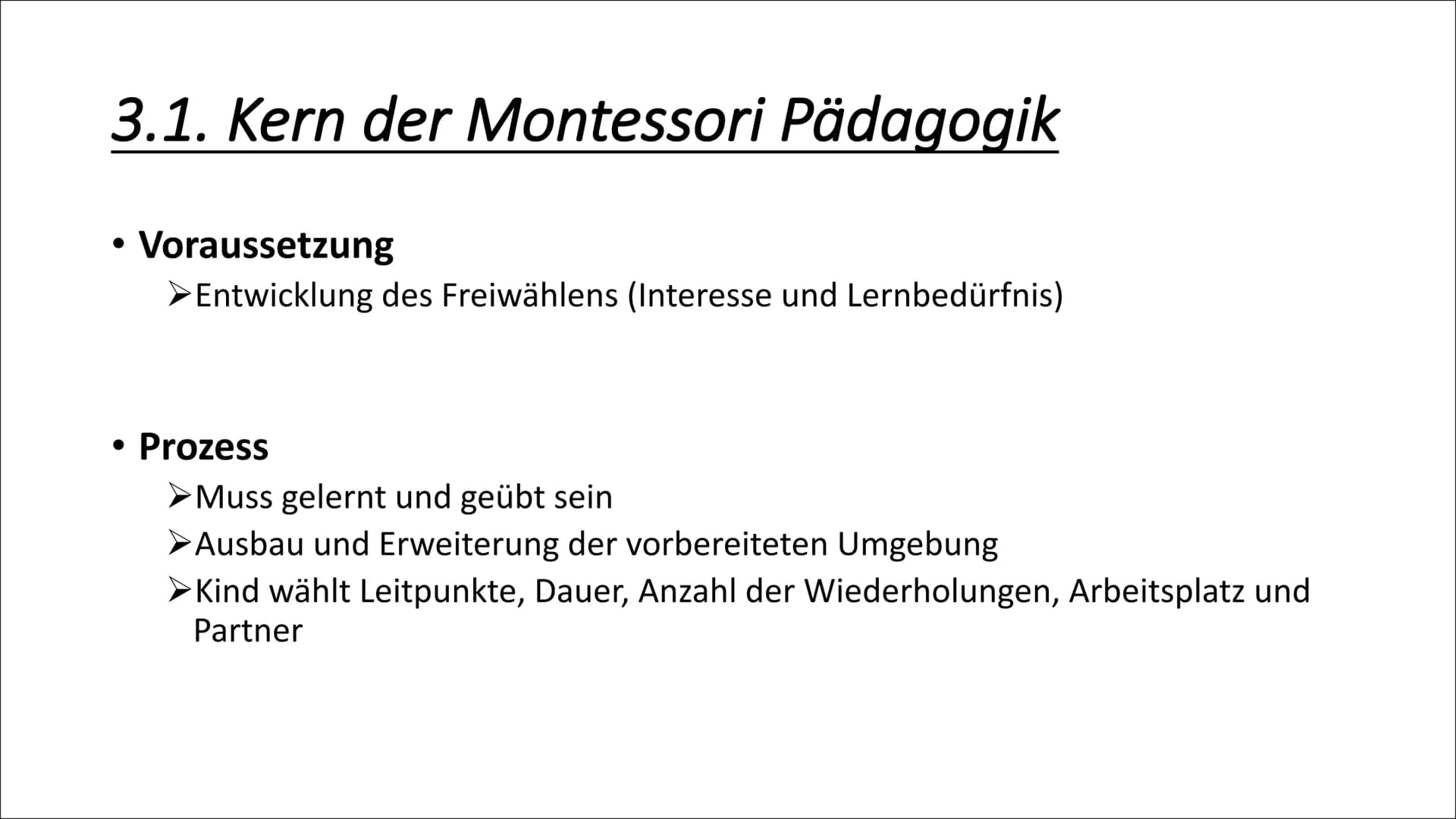 3.1. Kern der Montessori Pädagogik

• Voraussetzung
  ➢Entwicklung des Freiwählens (Interesse und Lernbedürfnis)

• Prozess
  ➢Muss gelernt und geübt sein
  ➢Ausbau und Erweiterung der vorbereiteten Umgebung
  ➢Kind wählt Leitpunkte, Dauer, Anzahl der Wiederholungen, Arbeitsplatz und Partner